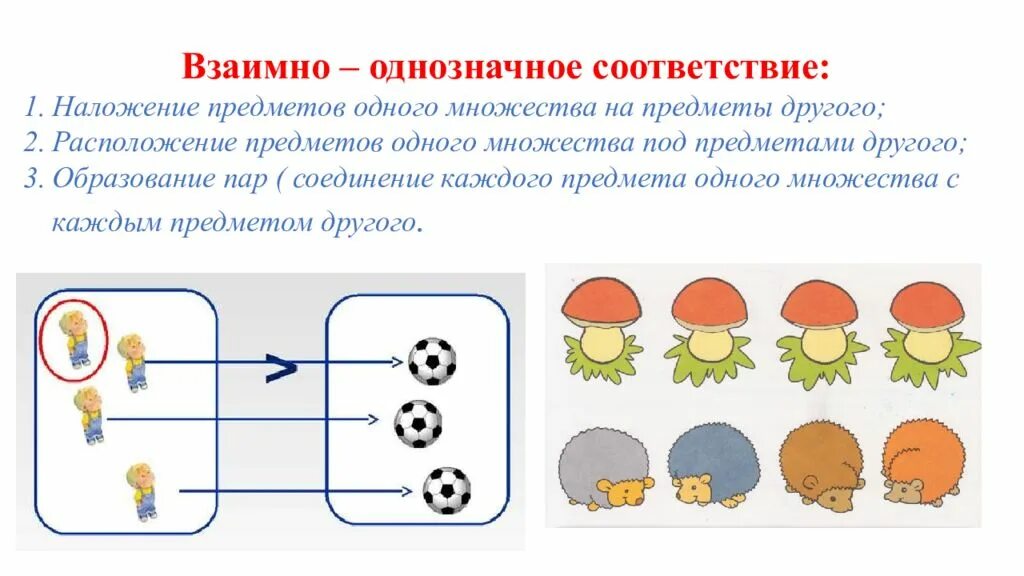 Взаимно – однозначное соответствие:

1. Наложение предметов одного множества на предметы другого;

2. Расположение предметов одного множества под предметами другого;

3. Образование пар ( соединение каждого предмета одного множества с каждым предметом другого.

>